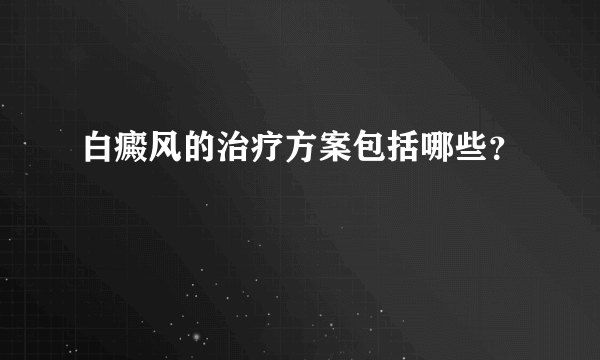 白癜风的治疗方案包括哪些?